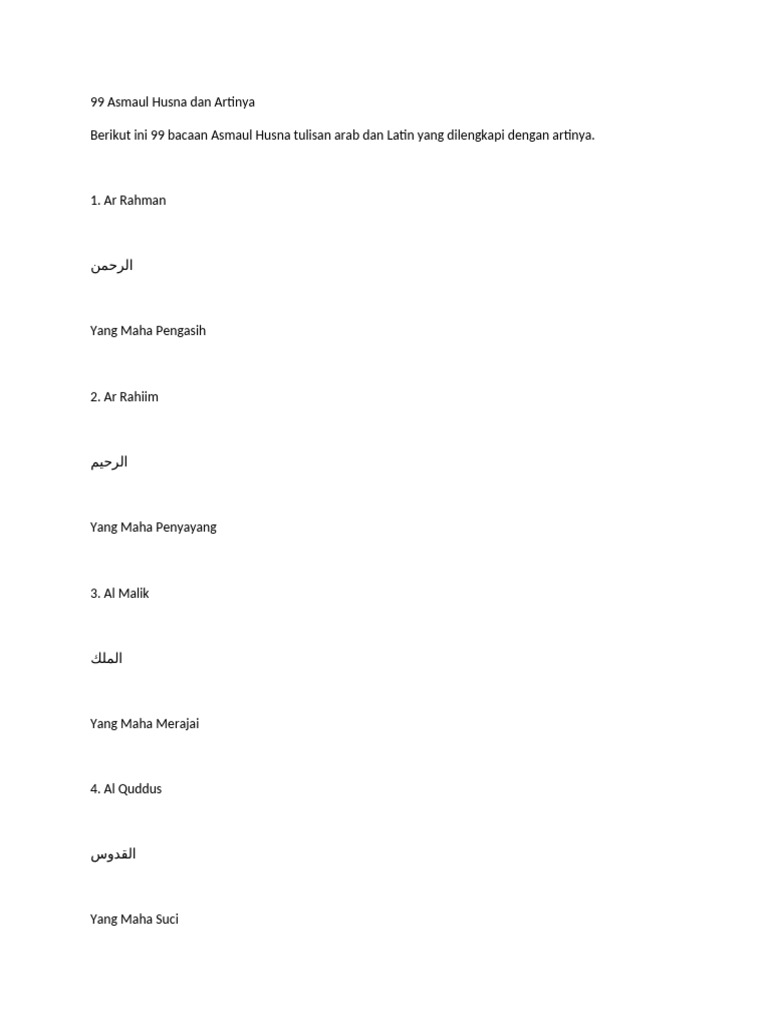 99 Asmaul Husna dan Artinya

Berikut ini 99 bacaan Asmaul Husna tulisan arab dan Latin yang dilengkapi dengan artinya.

1. Ar Rahman

الرحمن

Yang Maha Pengasih

2. Ar Rahiim

الرحيم

Yang Maha Penyayang

3. Al Malik

الملك

Yang Maha Merajai

4. Al Quddus

القدوس

Yang Maha Suci